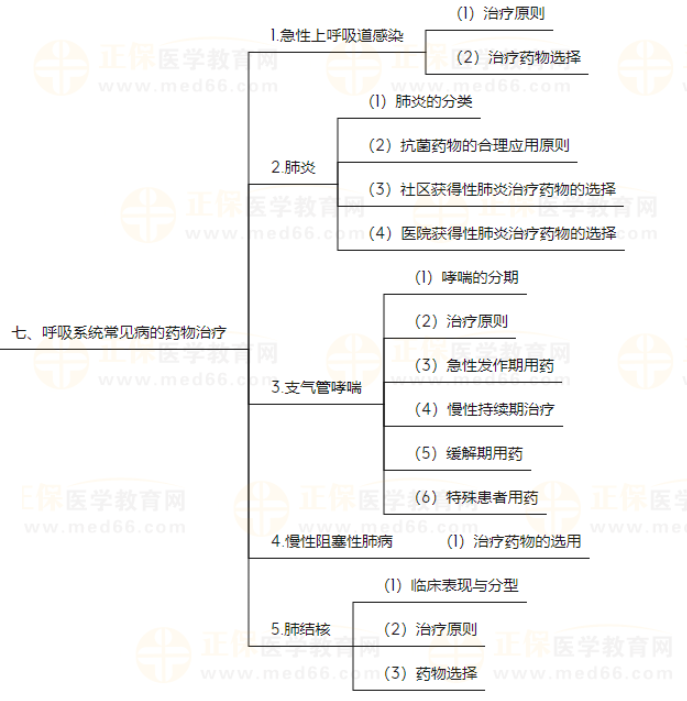 七、呼吸系统常见病的药物治疗

1.急性上呼吸道感染
(1) 治疗原则
(2) 治疗药物选择

2.肺炎
(1) 肺炎的分类
(2) 抗菌药物的合理应用原则
(3) 社区获得性肺炎治疗药物的选择
(4) 医院获得性肺炎治疗药物的选择

3.支气管哮喘
(1) 哮喘的分期
(2) 治疗原则
(3) 急性发作期用药
(4) 慢性持续期治疗
(5) 缓解期用药
(6) 特殊患者用药

4.慢性阻塞性肺病
(1) 治疗药物的选用

5.肺结核
(1) 临床表现与分型
(2) 治疗原则
(3) 药物选择

正保医学教育网 www.med66.com